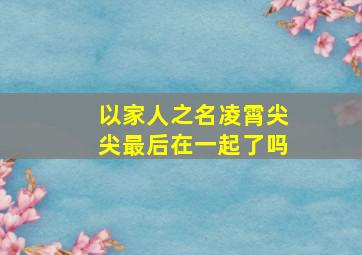 以家人之名凌霄尖尖最后在一起了吗